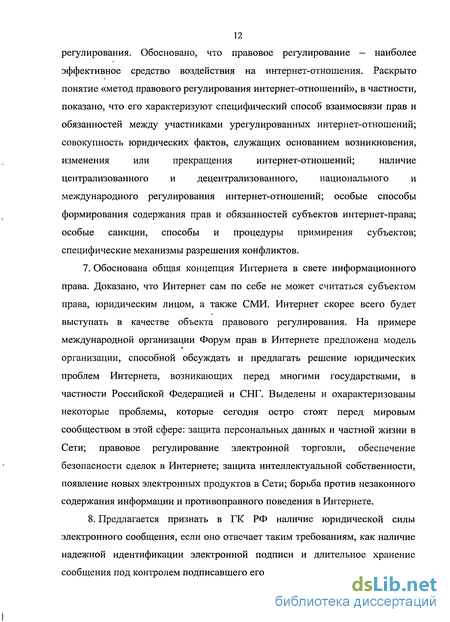 12

регулирования. Обосновано, что правовое регулирование – наиболее эффективное средство воздействия на интернет-отношения. Раскрыто понятие «метод правового регулирования интернет-отношений», в частности, показано, что его характеризуют специфический способ взаимосвязи прав и обязанностей между участниками урегулированных интернет-отношений; совокупность юридических фактов, служащих основанием возникновения, изменения или прекращения интернет-отношений; наличие централизованного и децентрализованного, национального и международного регулирования интернет-отношений; особые способы формирования содержания прав и обязанностей субъектов интернет-права; особые санкции, способы и процедуры примирения субъектов; специфические механизмы разрешения конфликтов.

7. Обоснована общая концепция Интернета в свете информационного права. Доказано, что Интернет сам по себе не может считаться субъектом права, юридическим лицом, а также СМИ. Интернет скорее всего будет выступать в качестве объекта правового регулирования. На примере международной организации Форум прав в Интернете предложена модель организации, способной обсуждать и предлагать решение юридических проблем Интернета, возникающих перед многими государствами, в частности Российской Федерацией и СНГ. Выделены и охарактеризованы некоторые проблемы, которые сегодня остро стоят перед мировым сообществом в этой сфере: защита персональных данных и частной жизни в Сети; правовое регулирование электронной торговли, обеспечение безопасности сделок в Интернете; защита интеллектуальной собственности, появление новых электронных продуктов в Сети; борьба против незаконного содержания информации и противоправного поведения в Интернете.

8. Предлагается признать в ГК РФ наличие юридической силы электронного сообщения, если оно отвечает таким требованиям, как наличие надежной идентификации электронной подписи и длительное хранение сообщения под контролем подписавшего его

dsLib.net
библиотека диссертаций